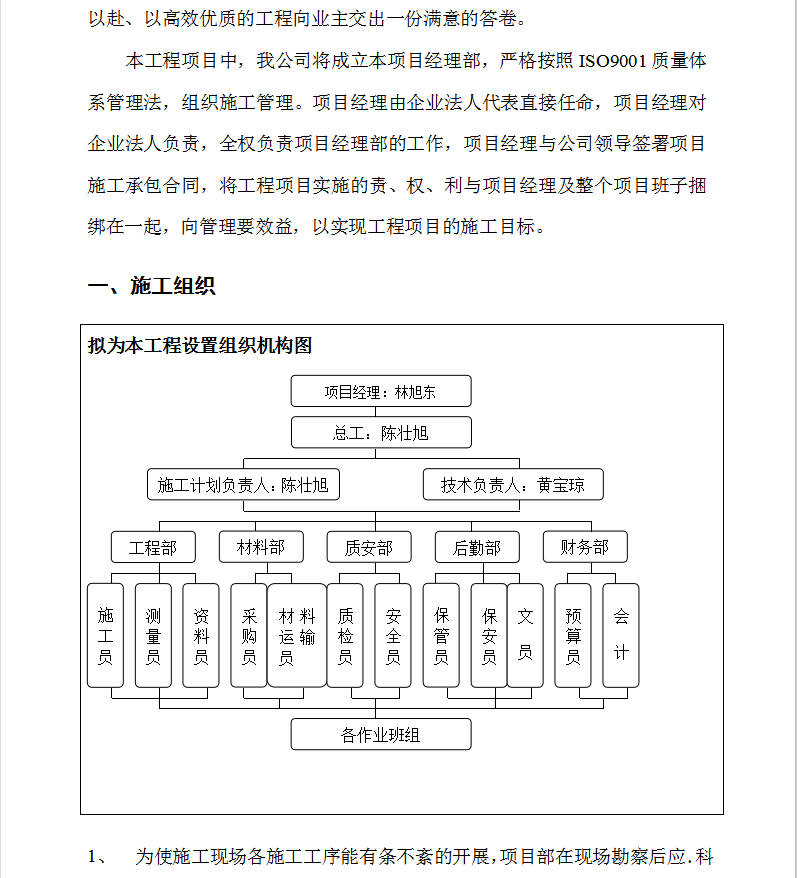 以赴、以高效优质的工程向业主交出一份满意的答卷。

本工程项目中，我公司将成立本项目经理部，严格按照 ISO9001 质量体系管理法，组织施工管理。项目经理由企业法人代表直接任命，项目经理对企业法人负责，全权负责项目经理部的工作，项目经理与公司领导签署项目施工承包合同，将工程项目实施的责、权、利与项目经理及整个项目班子捆绑在一起，向管理要效益，以实现工程项目的施工目标。

一、施工组织

拟为本工程设置组织机构图

项目经理：林旭东

总工：陈壮旭

施工计划负责人：陈壮旭

技术负责人：黄宝琼

工程部

材料部

质安部

后勤部

财务部

施工员

测量员

资料员

采购员

材料运输员

质检员

安全员

保管员

保安员

文员

预算员

会计

各作业班组

1、 为使施工现场各施工工序能有条不紊的开展，项目部在现场勘察后应.科